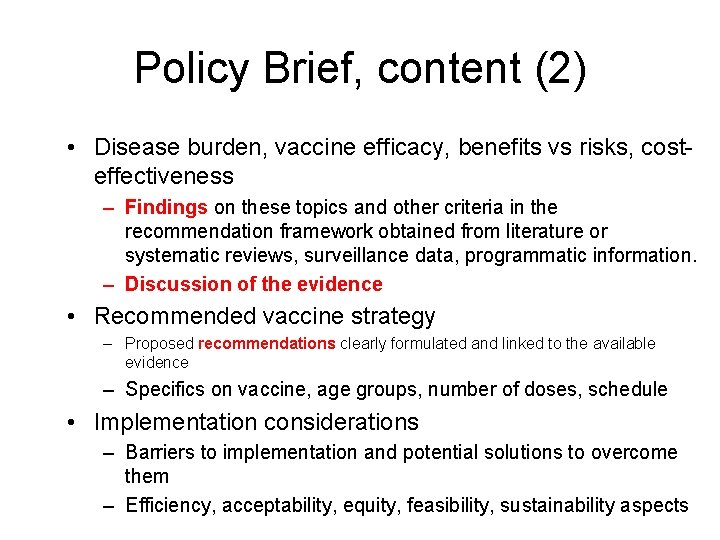 Policy Brief, content (2)

• Disease burden, vaccine efficacy, benefits vs risks, cost-effectiveness
– Findings on these topics and other criteria in the recommendation framework obtained from literature or systematic reviews, surveillance data, programmatic information.
– Discussion of the evidence
• Recommended vaccine strategy
– Proposed recommendations clearly formulated and linked to the available evidence
– Specifics on vaccine, age groups, number of doses, schedule
• Implementation considerations
– Barriers to implementation and potential solutions to overcome them
– Efficiency, acceptability, equity, feasibility, sustainability aspects